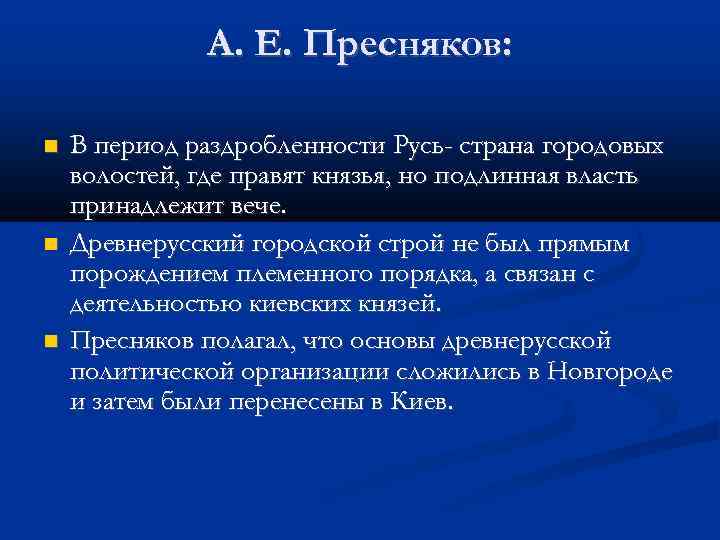 А. Е. Пресняков:

В период раздробленности Русь- страна городовых волостей, где правят князья, но подлинная власть принадлежит вече.

Древнерусский городской строй не был прямым порождением племенного порядка, а связан с деятельностью киевских князей.

Пресняков полагал, что основы древнерусской политической организации сложились в Новгороде и затем были перенесены в Киев.